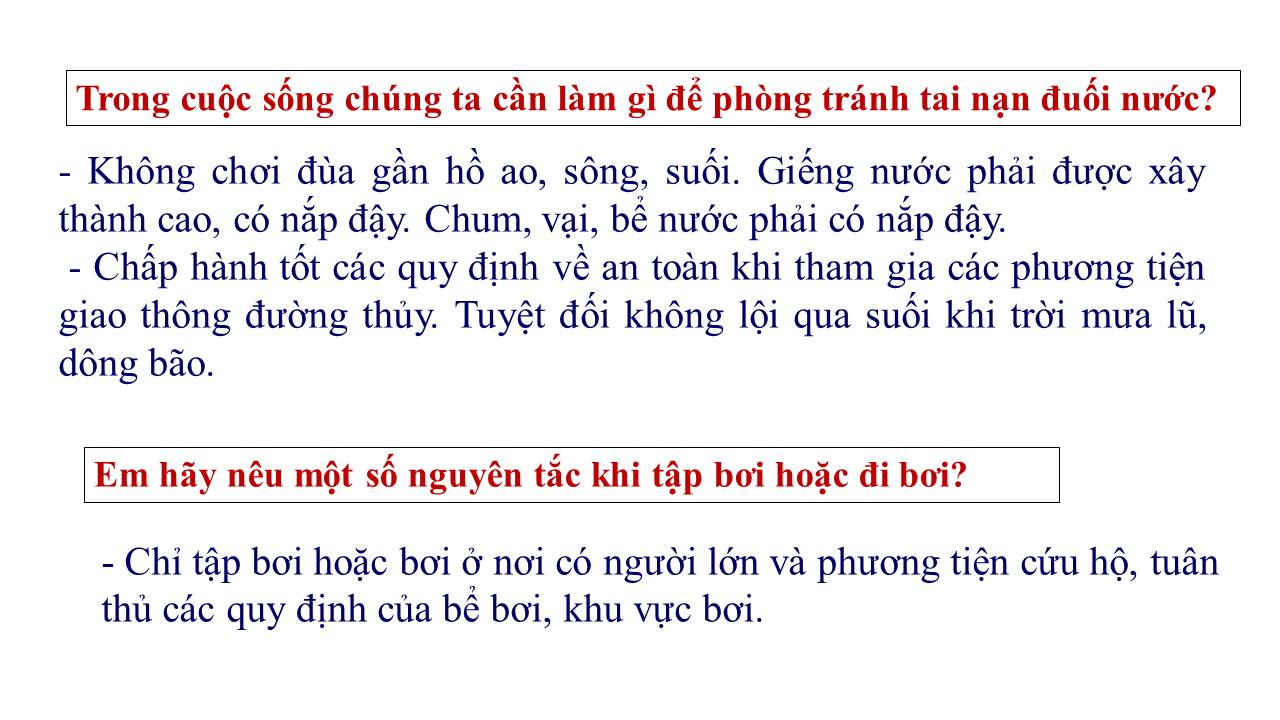 Trong cuộc sống chúng ta cần làm gì để phòng tránh tai nạn đuối nước?

- Không chơi đùa gần hồ ao, sông, suối. Giếng nước phải được xây thành cao, có nắp đậy. Chum, vại, bể nước phải có nắp đậy.
- Chấp hành tốt các quy định về an toàn khi tham gia các phương tiện giao thông đường thủy. Tuyệt đối không lội qua suối khi trời mưa lũ, dông bão.

Em hãy nêu một số nguyên tắc khi tập bơi hoặc đi bơi?

- Chỉ tập bơi hoặc bơi ở nơi có người lớn và phương tiện cứu hộ, tuân thủ các quy định của bể bơi, khu vực bơi.